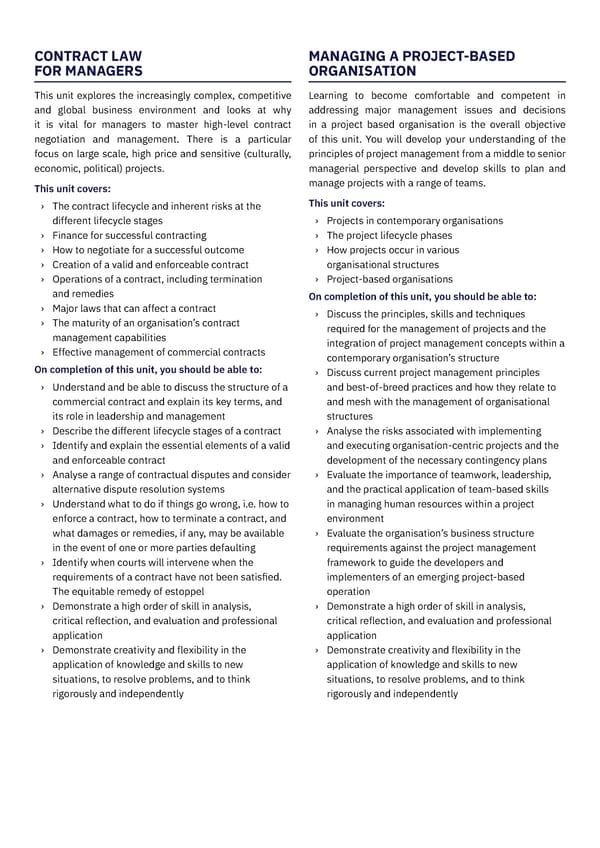 CONTRACT LAW FOR MANAGERS

This unit explores the increasingly complex, competitive and global business environment and looks at why it is vital for managers to master high-level contract negotiation and management. There is a particular focus on large scale, high price and sensitive (culturally, economic, political) projects.

This unit covers:

› The contract lifecycle and inherent risks at the different lifecycle stages
› Finance for successful contracting
› How to negotiate for a successful outcome
› Creation of a valid and enforceable contract
› Operations of a contract, including termination and remedies
› Major laws that can affect a contract
› The maturity of an organisation's contract management capabilities
› Effective management of commercial contracts

On completion of this unit, you should be able to:

› Understand and be able to discuss the structure of a commercial contract and explain its key terms, and its role in leadership and management
› Describe the different lifecycle stages of a contract
› Identify and explain the essential elements of a valid and enforceable contract
› Analyse a range of contractual disputes and consider alternative dispute resolution systems
› Understand what to do if things go wrong, i.e. how to enforce a contract, how to terminate a contract, and what damages or remedies, if any, may be available in the event of one or more parties defaulting
› Identify when courts will intervene when the requirements of a contract have not been satisfied. The equitable remedy of estoppel
› Demonstrate a high order of skill in analysis, critical reflection, and evaluation and professional application
› Demonstrate creativity and flexibility in the application of knowledge and skills to new situations, to resolve problems, and to think rigorously and independently

MANAGING A PROJECT-BASED ORGANISATION

Learning to become comfortable and competent in addressing major management issues and decisions in a project based organisation is the overall objective of this unit. You will develop your understanding of the principles of project management from a middle to senior managerial perspective and develop skills to plan and manage projects with a range of teams.

This unit covers:

› Projects in contemporary organisations
› The project lifecycle phases
› How projects occur in various organisational structures
› Project-based organisations

On completion of this unit, you should be able to:

› Discuss the principles, skills and techniques required for the management of projects and the integration of project management concepts within a contemporary organisation's structure
› Discuss current project management principles and best-of-breed practices and how they relate to and mesh with the management of organisational structures
› Analyse the risks associated with implementing and executing organisation-centric projects and the development of the necessary contingency plans
› Evaluate the importance of teamwork, leadership, and the practical application of team-based skills in managing human resources within a project environment
› Evaluate the organisation's business structure requirements against the project management framework to guide the developers and implementers of an emerging project-based operation
› Demonstrate a high order of skill in analysis, critical reflection, and evaluation and professional application
› Demonstrate creativity and flexibility in the application of knowledge and skills to new situations, to resolve problems, and to think rigorously and independently